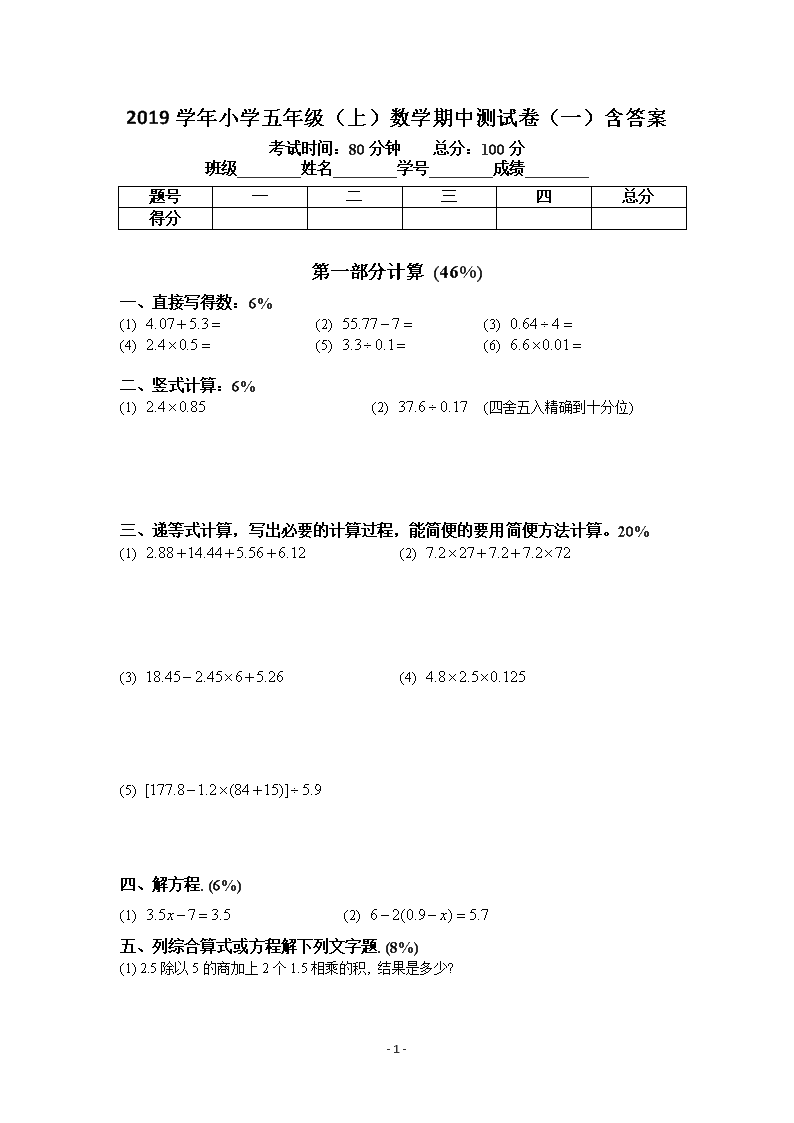 2019 学年小学五年级（上）数学期中测试卷（一）含答案

考试时间：80 分钟　　总分：100 分

班级________姓名________学号________成绩________

| 题号 | 一 | 二 | 三 | 四 | 总分 |
|---|---|---|---|---|---|
| 得分 | | | | | |

第一部分计算 (46%)

一、直接写得数：6%

(1) $4.07+5.3=$　(2) $55.77-7=$　(3) $0.64\div4=$

(4) $2.4\times0.5=$　(5) $3.3\div0.1=$　(6) $6.6\times0.01=$

二、竖式计算：6%

(1) $2.4\times0.85$　(2) $37.6\div0.17$ (四舍五入精确到十分位)

三、递等式计算，写出必要的计算过程，能简便的要用简便方法计算。20%

(1) $2.88+14.44+5.56+6.12$　(2) $7.2\times27+7.2+7.2\times72$

(3) $18.45-2.45\times6+5.26$　(4) $4.8\times2.5\times0.125$

(5) $[177.8-1.2\times(84+15)]\div5.9$

四、解方程. (6%)

(1) $3.5x-7=3.5$　(2) $6-2(0.9-x)=5.7$

五、列综合算式或方程解下列文字题. (8%)

(1) 2.5 除以 5 的商加上 2 个 1.5 相乘的积，结果是多少?

- 1 -